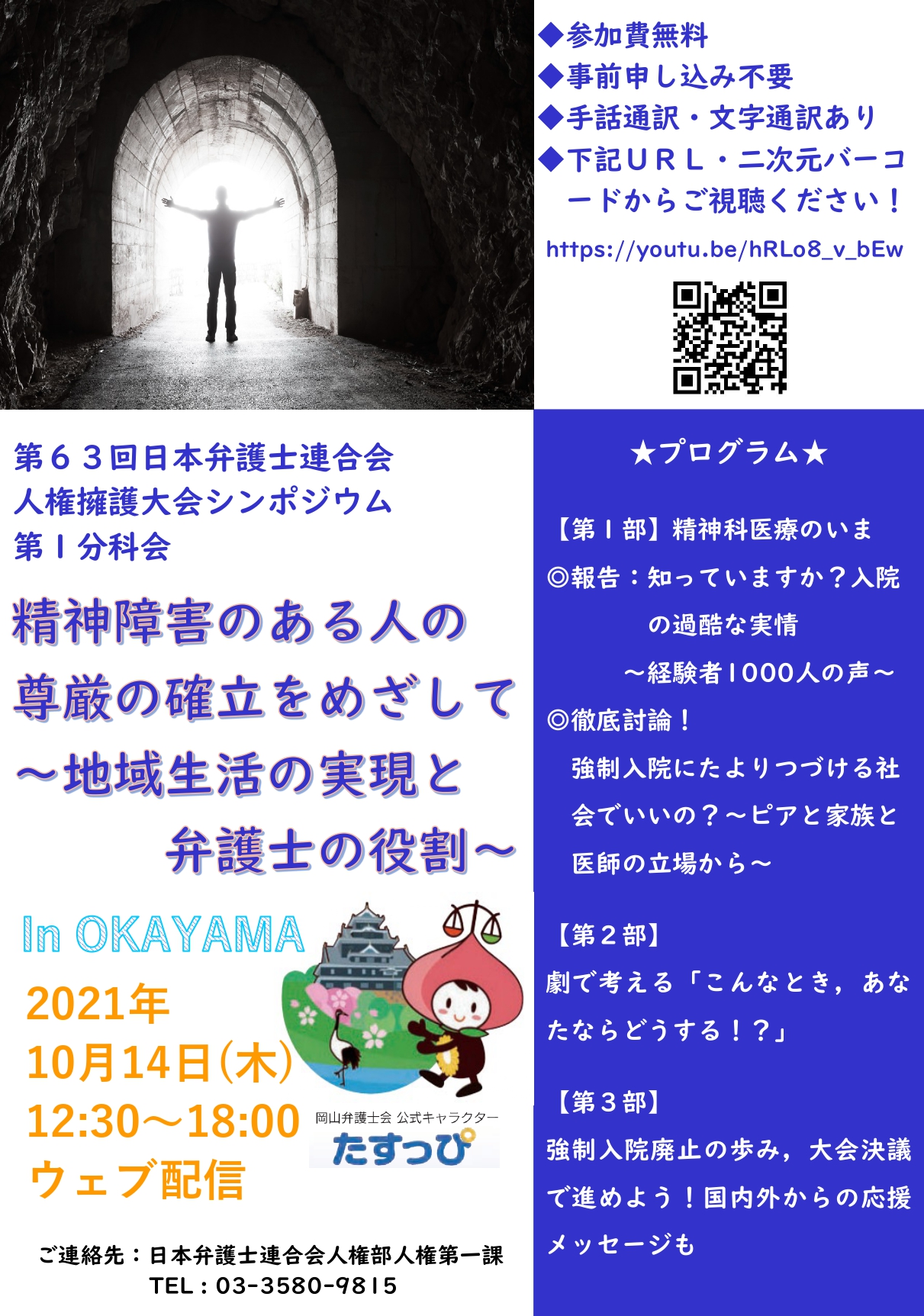 ◆参加費無料
◆事前申し込み不要
◆手話通訳・文字通訳あり
◆下記ＵＲＬ・二次元バーコードからご視聴ください！

https://youtu.be/hRLo8_v_bEw

第６３回日本弁護士連合会
人権擁護大会シンポジウム
第１分科会

精神障害のある人の尊厳の確立をめざして
～地域生活の実現と弁護士の役割～

In OKAYAMA

2021年
10月14日(木)
12:30～18:00
ウェブ配信

岡山弁護士会 公式キャラクター
たすっぴ

ご連絡先：日本弁護士連合会人権部人権第一課
TEL：03-3580-9815

★プログラム★

【第１部】精神科医療のいま
◎報告：知っていますか？入院の過酷な実情
～経験者1000人の声～
◎徹底討論！
強制入院にたよりつづける社会でいいの？～ピアと家族と医師の立場から～

【第２部】
劇で考える「こんなとき，あなたならどうする！？」

【第３部】
強制入院廃止の歩み，大会決議で進めよう！国内外からの応援メッセージも